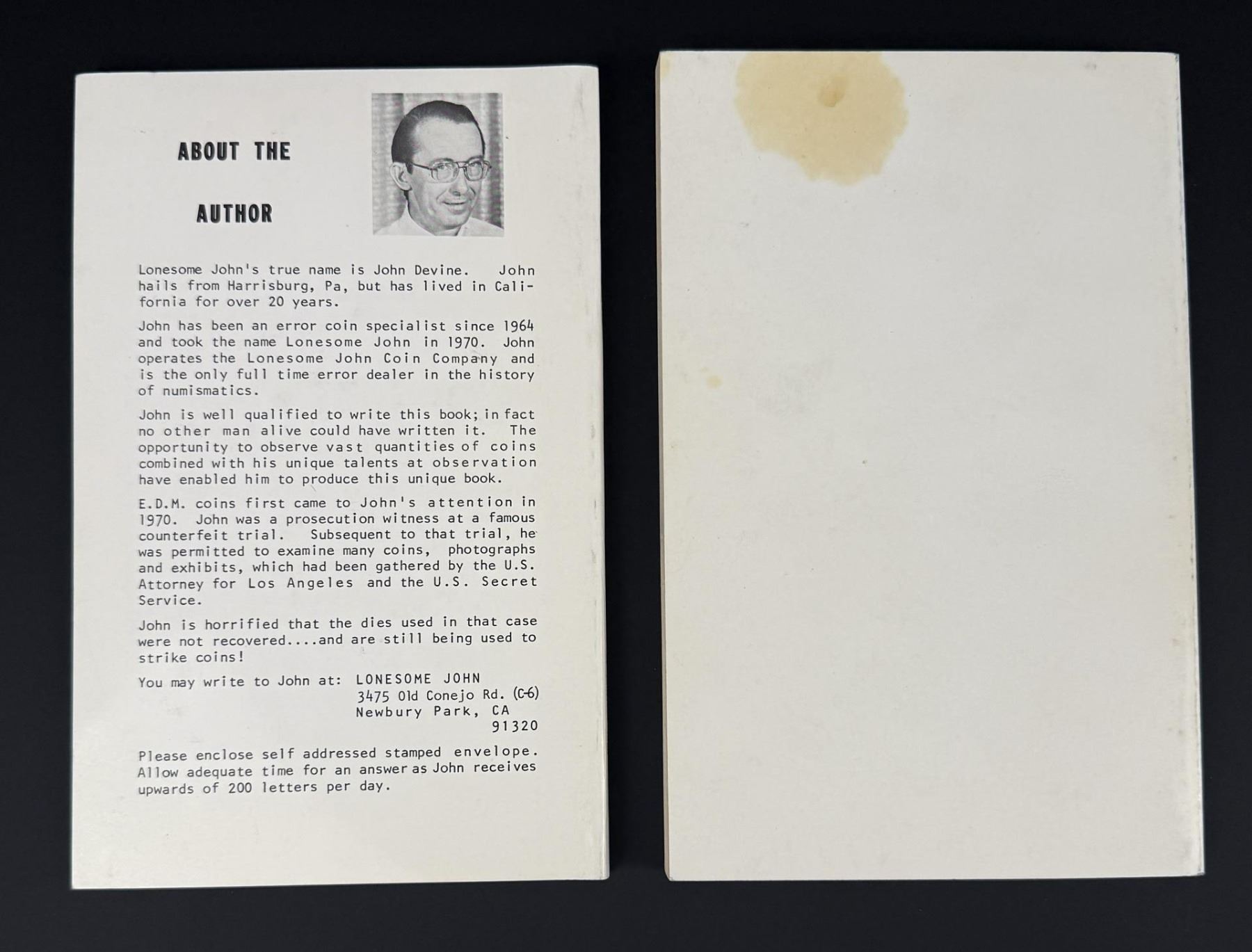 ABOUT THE

AUTHOR

Lonesome John's true name is John Devine. John hails from Harrisburg, Pa, but has lived in California for over 20 years.

John has been an error coin specialist since 1964 and took the name Lonesome John in 1970. John operates the Lonesome John Coin Company and is the only full time error dealer in the history of numismatics.

John is well qualified to write this book; in fact no other man alive could have written it. The opportunity to observe vast quantities of coins combined with his unique talents at observation have enabled him to produce this unique book.

E.D.M. coins first came to John's attention in 1970. John was a prosecution witness at a famous counterfeit trial. Subsequent to that trial, he was permitted to examine many coins, photographs and exhibits, which had been gathered by the U.S. Attorney for Los Angeles and the U.S. Secret Service.

John is horrified that the dies used in that case were not recovered....and are still being used to strike coins!

You may write to John at: LONESOME JOHN
3475 Old Conejo Rd. (C-6)
Newbury Park, CA
91320

Please enclose self addressed stamped envelope. Allow adequate time for an answer as John receives upwards of 200 letters per day.